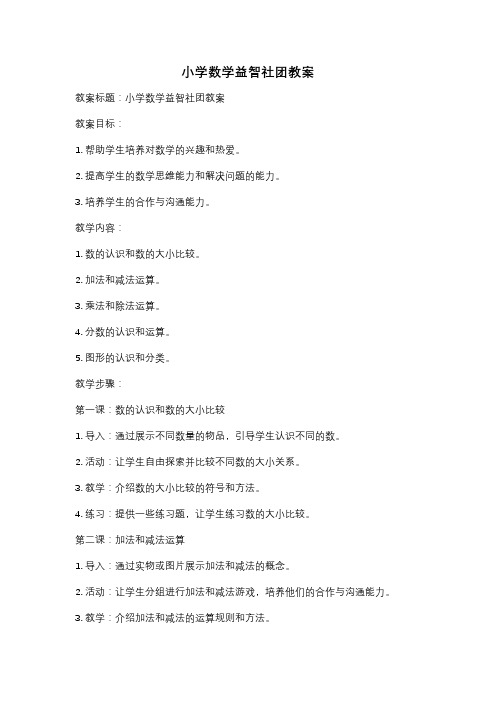 小学数学益智社团教案

教案标题：小学数学益智社团教案

教案目标：

1. 帮助学生培养对数学的兴趣和热爱。

2. 提高学生的数学思维能力和解决问题的能力。

3. 培养学生的合作与沟通能力。

教学内容：

1. 数的认识和数的大小比较。

2. 加法和减法运算。

3. 乘法和除法运算。

4. 分数的认识和运算。

5. 图形的认识和分类。

教学步骤：

第一课：数的认识和数的大小比较

1. 导入：通过展示不同数量的物品，引导学生认识不同的数。

2. 活动：让学生自由探索并比较不同数的大小关系。

3. 教学：介绍数的大小比较的符号和方法。

4. 练习：提供一些练习题，让学生练习数的大小比较。

第二课：加法和减法运算

1. 导入：通过实物或图片展示加法和减法的概念。

2. 活动：让学生分组进行加法和减法游戏，培养他们的合作与沟通能力。

3. 教学：介绍加法和减法的运算规则和方法。